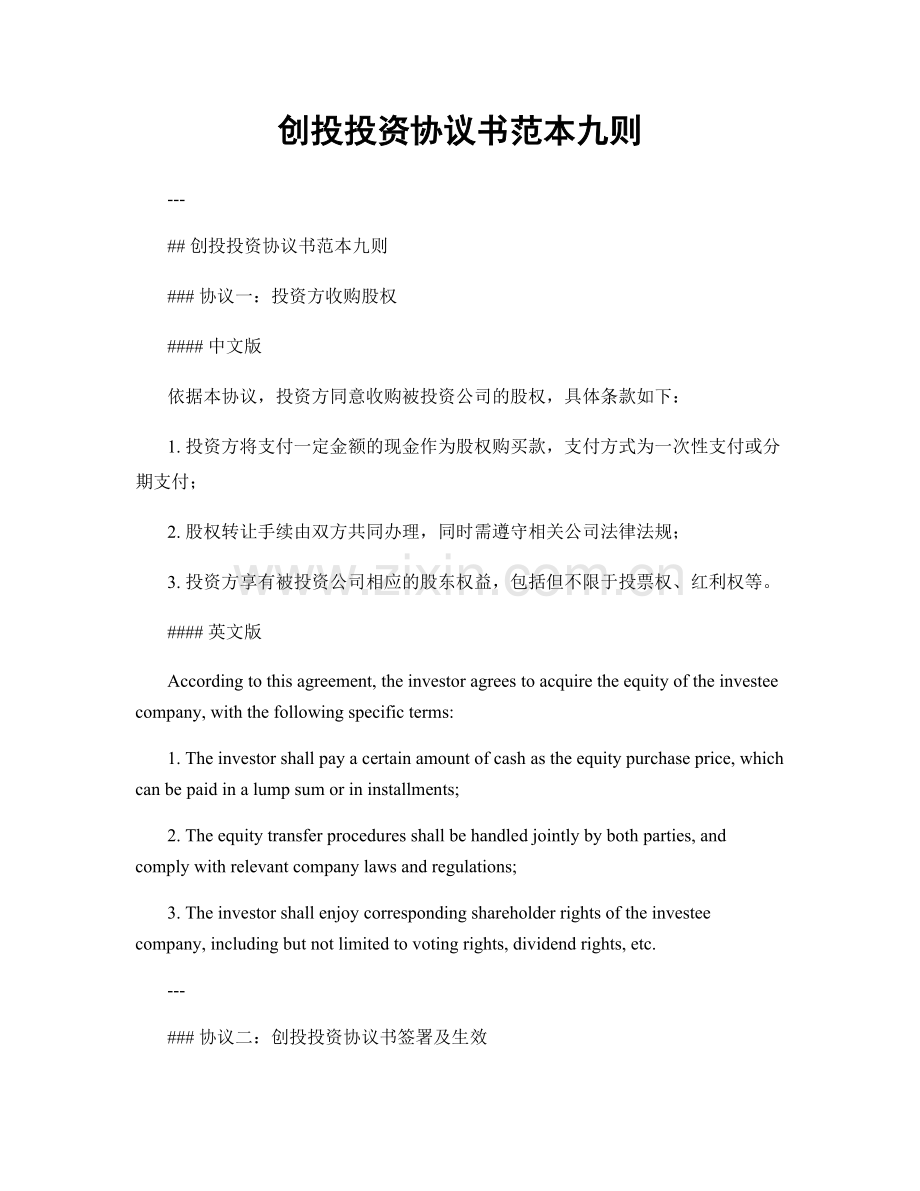 创投投资协议书范本九则

---

## 创投投资协议书范本九则

### 协议一：投资方收购股权

#### 中文版

依据本协议，投资方同意收购被投资公司的股权，具体条款如下：

1. 投资方将支付一定金额的现金作为股权购买款，支付方式为一次性支付或分期支付；

2. 股权转让手续由双方共同办理，同时需遵守相关公司法律法规；

3. 投资方享有被投资公司相应的股东权益，包括但不限于投票权、红利权等。

www.zixin.com.cn

#### 英文版

According to this agreement, the investor agrees to acquire the equity of the investee company, with the following specific terms:

1. The investor shall pay a certain amount of cash as the equity purchase price, which can be paid in a lump sum or in installments;

2. The equity transfer procedures shall be handled jointly by both parties, and comply with relevant company laws and regulations;

3. The investor shall enjoy corresponding shareholder rights of the investee company, including but not limited to voting rights, dividend rights, etc.

---

### 协议二：创投投资协议书签署及生效